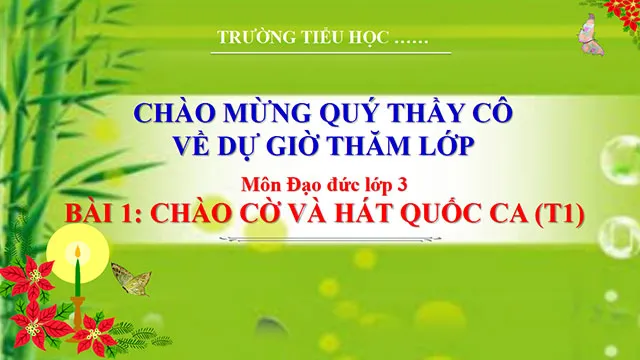 TRƯỜNG TIỂU HỌC ……

CHÀO MỪNG QUÝ THẦY CÔ VỀ DỰ GIỜ THĂM LỚP

Môn Đạo đức lớp 3

BÀI 1: CHÀO CỜ VÀ HÁT QUỐC CA (T1)